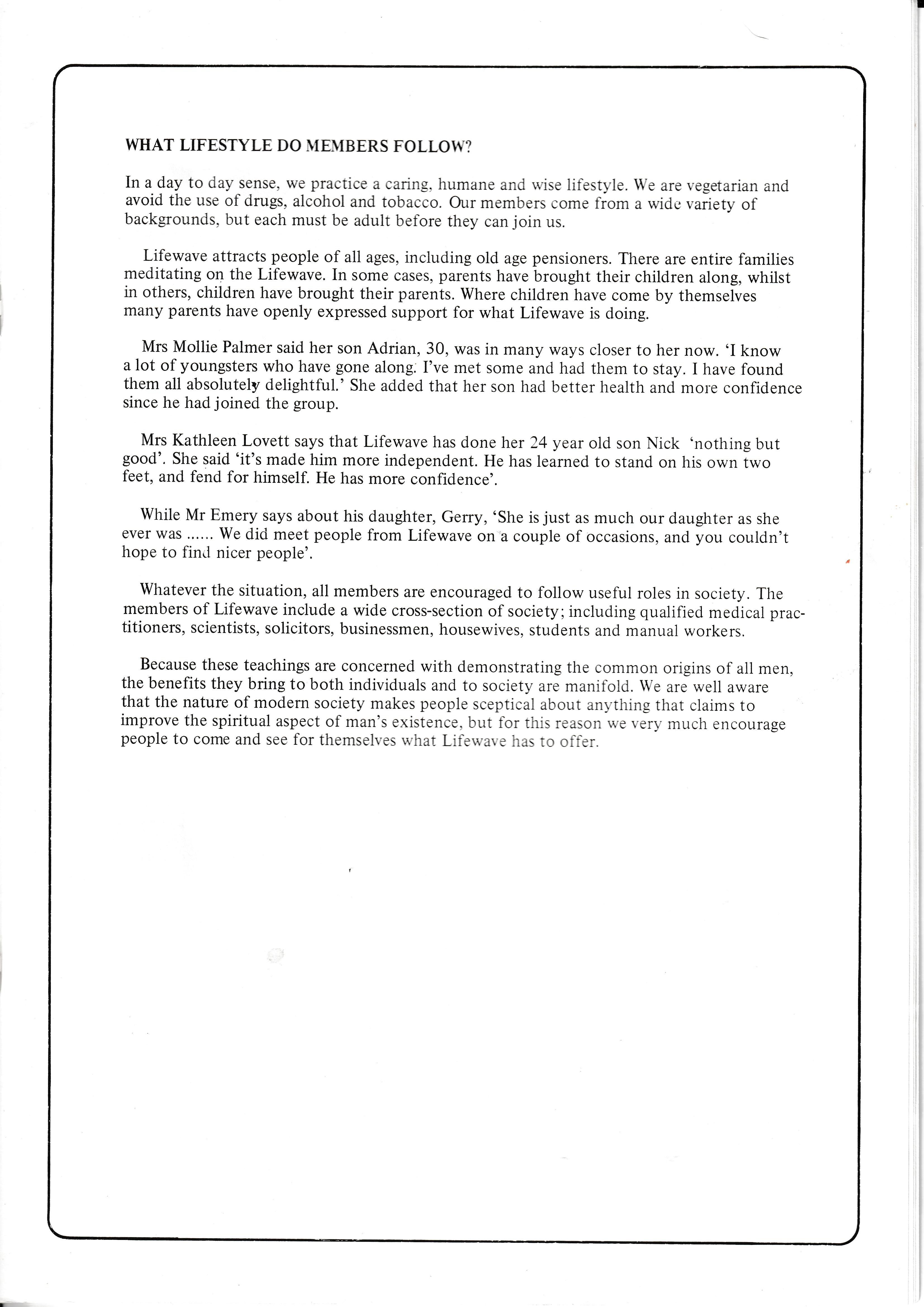 WHAT LIFESTYLE DO MEMBERS FOLLOW?

In a day to day sense, we practice a caring, humane and wise lifestyle. We are vegetarian and avoid the use of drugs, alcohol and tobacco. Our members come from a wide variety of backgrounds, but each must be adult before they can join us.

Lifewave attracts people of all ages, including old age pensioners. There are entire families meditating on the Lifewave. In some cases, parents have brought their children along, whilst in others, children have brought their parents. Where children have come by themselves many parents have openly expressed support for what Lifewave is doing.

Mrs Mollie Palmer said her son Adrian, 30, was in many ways closer to her now. 'I know a lot of youngsters who have gone along. I've met some and had them to stay. I have found them all absolutely delightful.' She added that her son had better health and more confidence since he had joined the group.

Mrs Kathleen Lovett says that Lifewave has done her 24 year old son Nick 'nothing but good'. She said 'it's made him more independent. He has learned to stand on his own two feet, and fend for himself. He has more confidence'.

While Mr Emery says about his daughter, Gerry, 'She is just as much our daughter as she ever was ...... We did meet people from Lifewave on a couple of occasions, and you couldn't hope to find nicer people'.

Whatever the situation, all members are encouraged to follow useful roles in society. The members of Lifewave include a wide cross-section of society; including qualified medical practitioners, scientists, solicitors, businessmen, housewives, students and manual workers.

Because these teachings are concerned with demonstrating the common origins of all men, the benefits they bring to both individuals and to society are manifold. We are well aware that the nature of modern society makes people sceptical about anything that claims to improve the spiritual aspect of man's existence, but for this reason we very much encourage people to come and see for themselves what Lifewave has to offer.